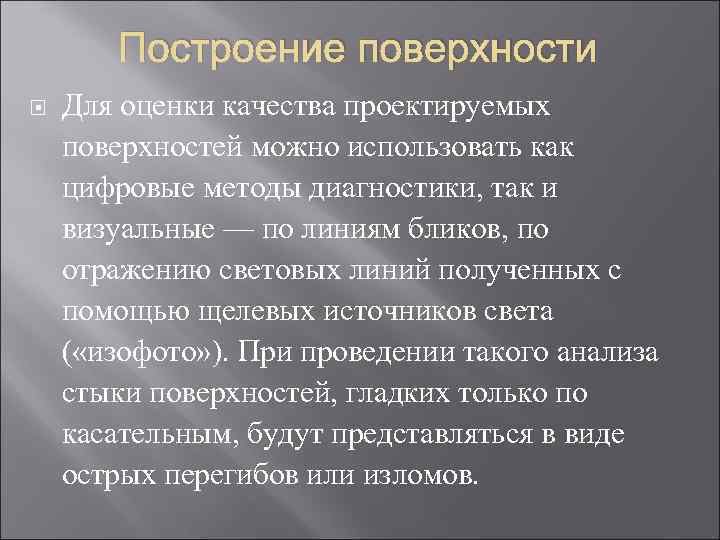 Построение поверхности

Для оценки качества проектируемых поверхностей можно использовать как цифровые методы диагностики, так и визуальные — по линиям бликов, по отражению световых линий полученных с помощью щелевых источников света («изофото»). При проведении такого анализа стыки поверхностей, гладких только по касательным, будут представляться в виде острых перегибов или изломов.